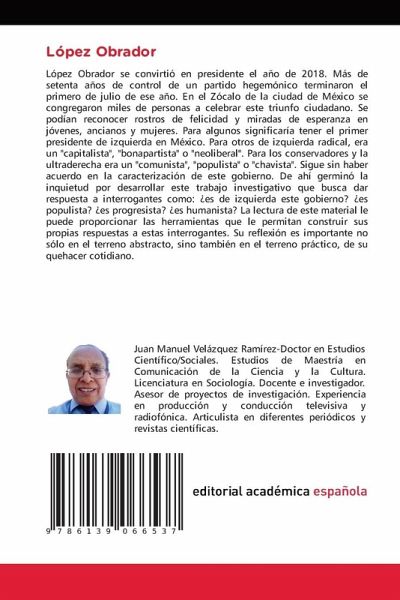 López Obrador

López Obrador se convirtió en presidente el año de 2018. Más de setenta años de control de un partido hegemónico terminaron el primero de julio de ese año. En el Zócalo de la ciudad de México se congregaron miles de personas a celebrar este triunfo ciudadano. Se podían reconocer rostros de felicidad y miradas de esperanza en jóvenes, ancianos y mujeres. Para algunos significaría tener el primer presidente de izquierda en México. Para otros de izquierda radical, era un "capitalista", "bonapartista" o "neoliberal". Para los conservadores y la ultraderecha era un "comunista", "populista" o "chavista". Sigue sin haber acuerdo en la caracterización de este gobierno. De ahí germinó la inquietud por desarrollar este trabajo investigativo que busca dar respuesta a interrogantes como: ¿es de izquierda este gobierno? ¿es populista? ¿es progresista? ¿es humanista? La lectura de este material le puede proporcionar las herramientas que le permitan construir sus propias respuestas a estas interrogantes. Su reflexión es importante no sólo en el terreno abstracto, sino también en el terreno práctico, de su quehacer cotidiano.

Juan Manuel Velázquez Ramírez-Doctor en Estudios Científico/Sociales. Estudios de Maestría en Comunicación de la Ciencia y la Cultura. Licenciatura en Sociología. Docente e investigador. Asesor de proyectos de investigación. Experiencia en producción y conducción televisiva y radiofónica. Articulista en diferentes periódicos y revistas científicas.

9 786139 066537

editorial académica española